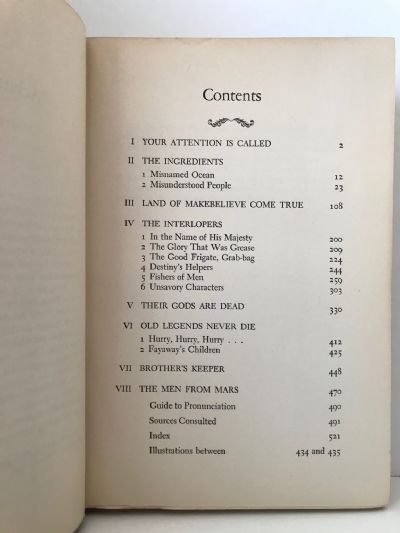 Contents

I YOUR ATTENTION IS CALLED 2

II THE INGREDIENTS
1 Misnamed Ocean 12
2 Misunderstood People 23

III LAND OF MAKEBELIEVE COME TRUE 108

IV THE INTERLOPERS
1 In the Name of His Majesty 200
2 The Glory That Was Grease 209
3 The Good Frigate, Grab-bag 224
4 Destiny's Helpers 244
5 Fishers of Men 259
6 Unsavory Characters 303

V THEIR GODS ARE DEAD 330

VI OLD LEGENDS NEVER DIE
1 Hurry, Hurry, Hurry . . . 412
2 Fayaway's Children 425

VII BROTHER'S KEEPER 448

VIII THE MEN FROM MARS 470

Guide to Pronunciation 490
Sources Consulted 491
Index 521
Illustrations between 434 and 435